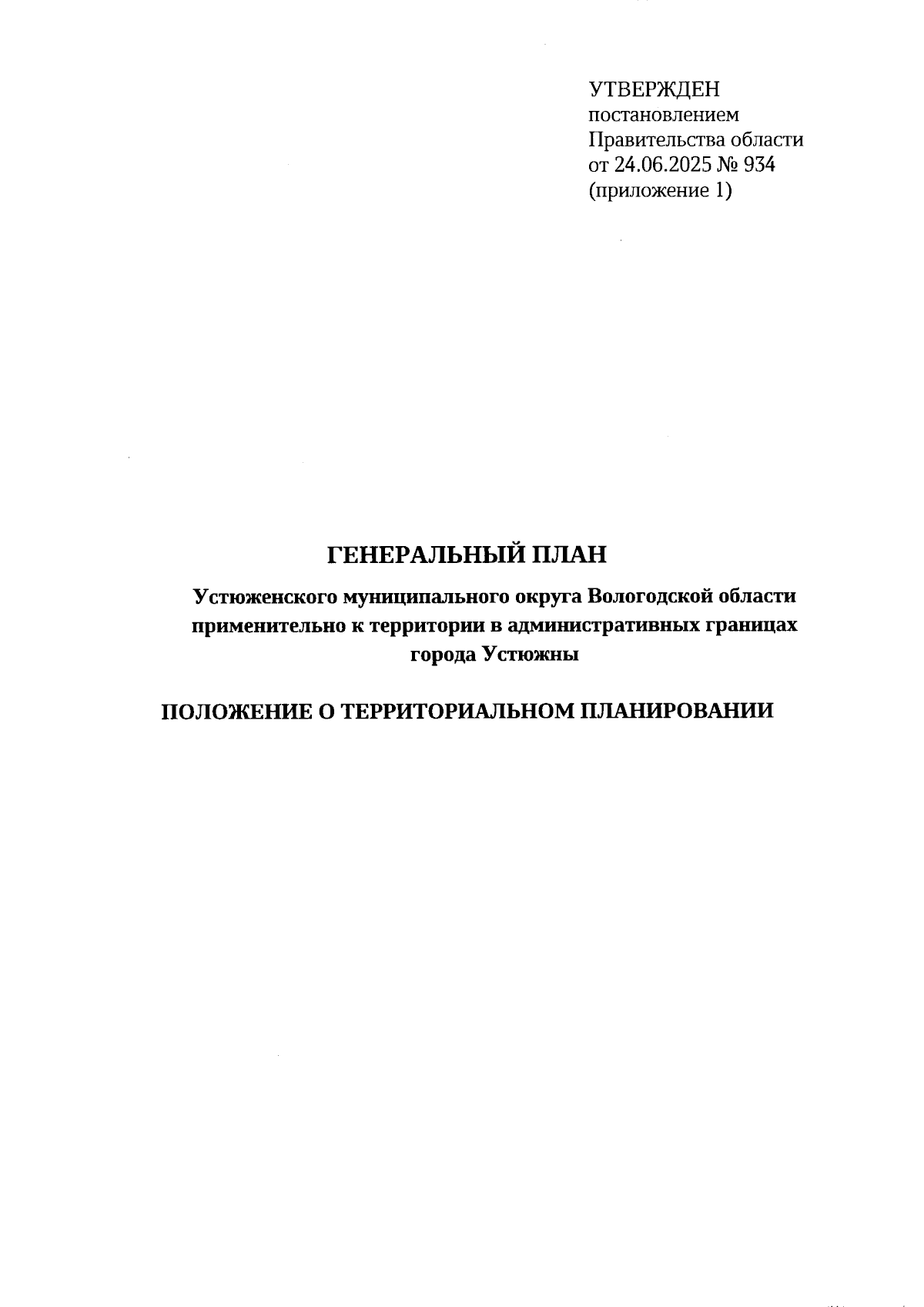 УТВЕРЖДЕН
постановлением
Правительства области
от 24.06.2025 № 934
(приложение 1)

ГЕНЕРАЛЬНЫЙ ПЛАН

Устюженского муниципального округа Вологодской области применительно к территории в административных границах города Устюжны

ПОЛОЖЕНИЕ О ТЕРРИТОРИАЛЬНОМ ПЛАНИРОВАНИИ